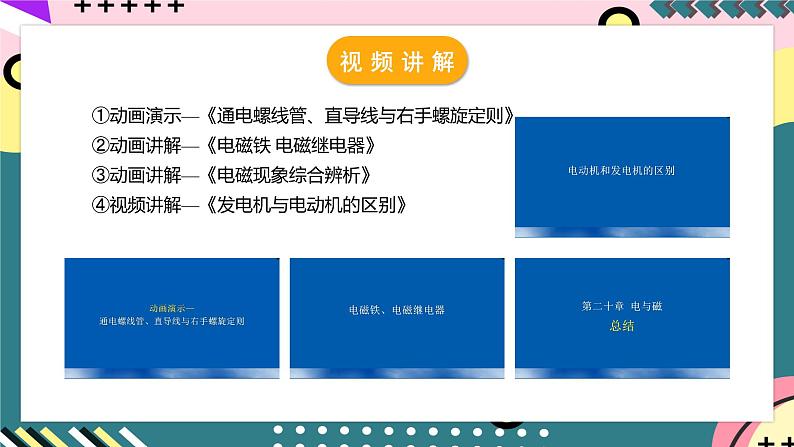 视频讲解

①动画演示—《通电螺线管、直导线与右手螺旋定则》
②动画讲解—《电磁铁 电磁继电器》
③动画讲解—《电磁现象综合辨析》
④视频讲解—《发电机与电动机的区别》

电动机和发电机的区别

动画演示—
通电螺线管、直导线与右手螺旋定则

电磁铁、电磁继电器

第二十章 电与磁
总结